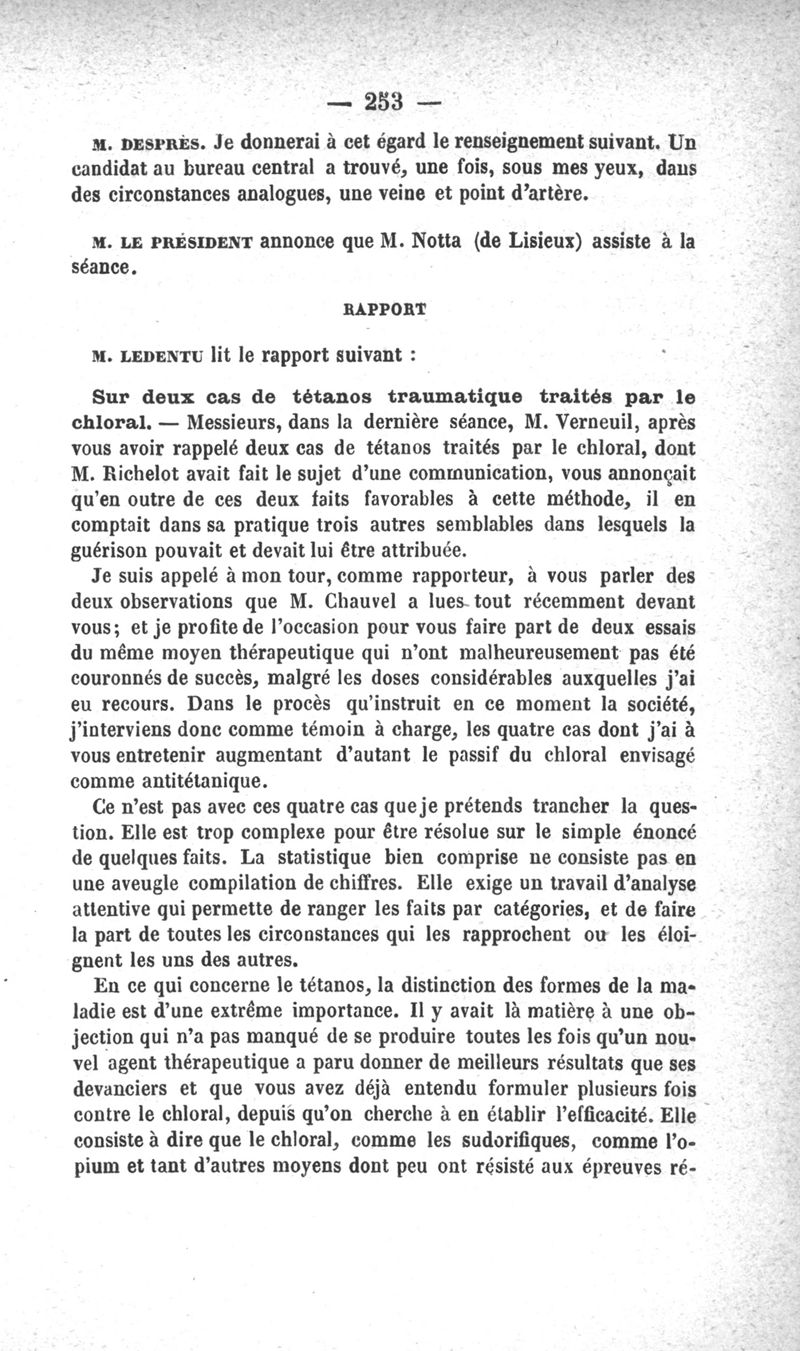 — 253 —

M. DESPRÈS. Je donnerai à cet égard le renseignement suivant. Un candidat au bureau central a trouvé, une fois, sous mes yeux, dans des circonstances analogues, une veine et point d'artère.

M. LE PRÉSIDENT annonce que M. Notta (de Lisieux) assiste à la séance.

RAPPORT

M. LEDENTU lit le rapport suivant :

Sur deux cas de tétanos traumatique traités par le chloral. — Messieurs, dans la dernière séance, M. Verneuil, après vous avoir rappelé deux cas de tétanos traités par le chloral, dont M. Richelot avait fait le sujet d'une communication, vous annonçait qu'en outre de ces deux faits favorables à cette méthode, il en comptait dans sa pratique trois autres semblables dans lesquels la guérison pouvait et devait lui être attribuée.

Je suis appelé à mon tour, comme rapporteur, à vous parler des deux observations que M. Chauvel a lues tout récemment devant vous; et je profite de l'occasion pour vous faire part de deux essais du même moyen thérapeutique qui n'ont malheureusement pas été couronnés de succès, malgré les doses considérables auxquelles j'ai eu recours. Dans le procès qu'instruit en ce moment la société, j'interviens donc comme témoin à charge, les quatre cas dont j'ai à vous entretenir augmentant d'autant le passif du chloral envisagé comme antitétanique.

Ce n'est pas avec ces quatre cas que je prétends trancher la question. Elle est trop complexe pour être résolue sur le simple énoncé de quelques faits. La statistique bien comprise ne consiste pas en une aveugle compilation de chiffres. Elle exige un travail d'analyse attentive qui permette de ranger les faits par catégories, et de faire la part de toutes les circonstances qui les rapprochent ou les éloignent les uns des autres.

En ce qui concerne le tétanos, la distinction des formes de la maladie est d'une extrême importance. Il y avait là matière à une objection qui n'a pas manqué de se produire toutes les fois qu'un nouvel agent thérapeutique a paru donner de meilleurs résultats que ses devanciers et que vous avez déjà entendu formuler plusieurs fois contre le chloral, depuis qu'on cherche à en établir l'efficacité. Elle consiste à dire que le chloral, comme les sudorifiques, comme l'opium et tant d'autres moyens dont peu ont résisté aux épreuves ré-